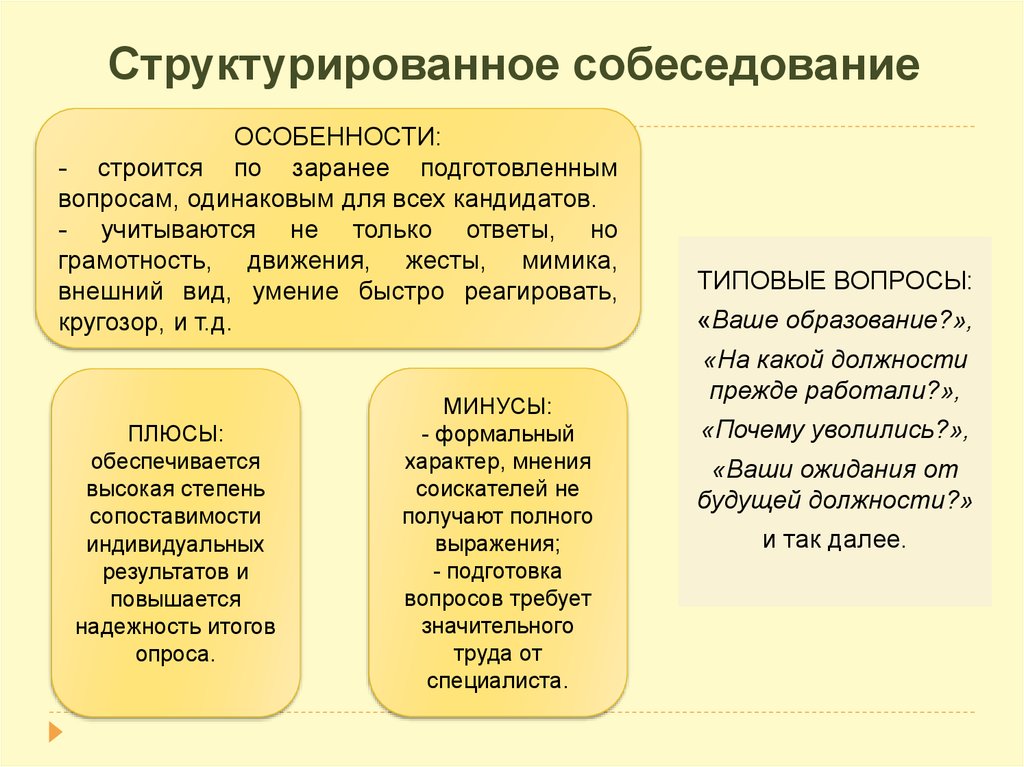 Структурированное собеседование

ОСОБЕННОСТИ:
- строится по заранее подготовленным вопросам, одинаковым для всех кандидатов.
- учитываются не только ответы, но грамотность, движения, жесты, мимика, внешний вид, умение быстро реагировать, кругозор, и т.д.

ПЛЮСЫ:
обеспечивается высокая степень сопоставимости индивидуальных результатов и повышается надежность итогов опроса.

МИНУСЫ:
- формальный характер, мнения соискателей не получают полного выражения;
- подготовка вопросов требует значительного труда от специалиста.

ТИПОВЫЕ ВОПРОСЫ:
«Ваше образование?»,
«На какой должности прежде работали?»,
«Почему уволились?»,
«Ваши ожидания от будущей должности?»
и так далее.